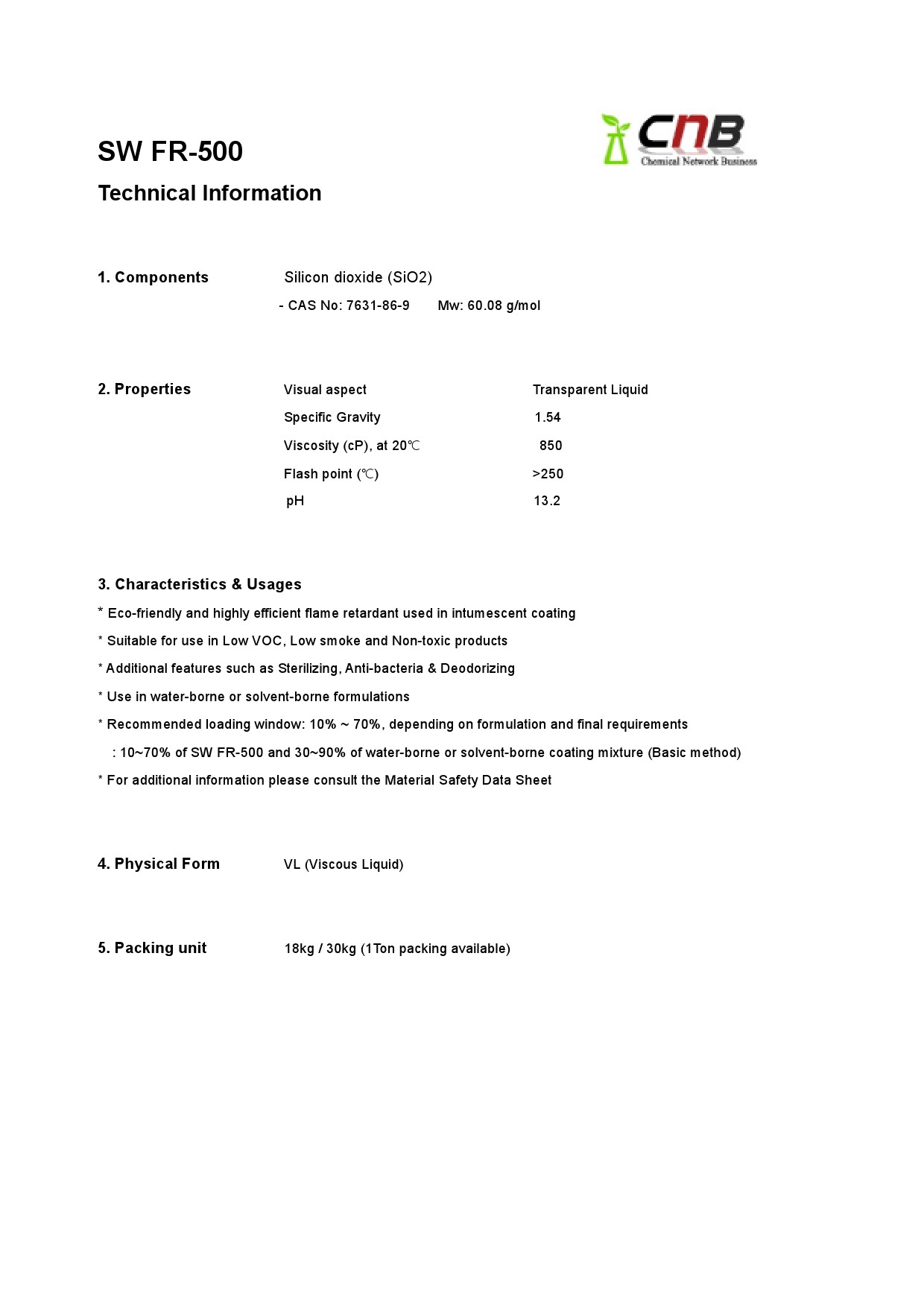 CNB
Chemical Network Business

SW FR-500

Technical Information

1. Components Silicon dioxide (SiO2)

- CAS No: 7631-86-9 Mw: 60.08 g/mol

2. Properties

| Visual aspect | Transparent Liquid |
|---|---|
| Specific Gravity | 1.54 |
| Viscosity (cP), at 20℃ | 850 |
| Flash point (℃) | >250 |
| pH | 13.2 |

3. Characteristics & Usages

* Eco-friendly and highly efficient flame retardant used in intumescent coating

* Suitable for use in Low VOC, Low smoke and Non-toxic products

* Additional features such as Sterilizing, Anti-bacteria & Deodorizing

* Use in water-borne or solvent-borne formulations

* Recommended loading window: 10% ~ 70%, depending on formulation and final requirements

: 10~70% of SW FR-500 and 30~90% of water-borne or solvent-borne coating mixture (Basic method)

* For additional information please consult the Material Safety Data Sheet

4. Physical Form VL (Viscous Liquid)

5. Packing unit 18kg / 30kg (1Ton packing available)